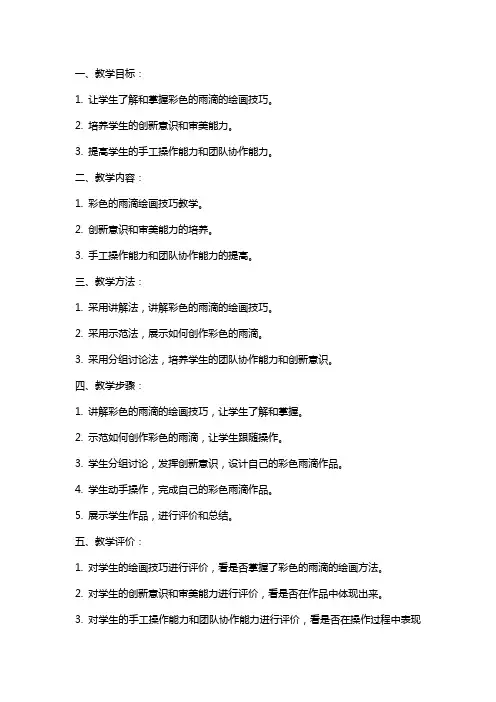 一、教学目标：

1. 让学生了解和掌握彩色的雨滴的绘画技巧。

2. 培养学生的创新意识和审美能力。

3. 提高学生的手工操作能力和团队协作能力。

二、教学内容：

1. 彩色的雨滴绘画技巧教学。

2. 创新意识和审美能力的培养。

3. 手工操作能力和团队协作能力的提高。

三、教学方法：

1. 采用讲解法，讲解彩色的雨滴的绘画技巧。

2. 采用示范法，展示如何创作彩色的雨滴。

3. 采用分组讨论法，培养学生的团队协作能力和创新意识。

四、教学步骤：

1. 讲解彩色的雨滴的绘画技巧，让学生了解和掌握。

2. 示范如何创作彩色的雨滴，让学生跟随操作。

3. 学生分组讨论，发挥创新意识，设计自己的彩色雨滴作品。

4. 学生动手操作，完成自己的彩色雨滴作品。

5. 展示学生作品，进行评价和总结。

五、教学评价：

1. 对学生的绘画技巧进行评价，看是否掌握了彩色的雨滴的绘画方法。

2. 对学生的创新意识和审美能力进行评价，看是否在作品中体现出来。

3. 对学生的手工操作能力和团队协作能力进行评价，看是否在操作过程中表现